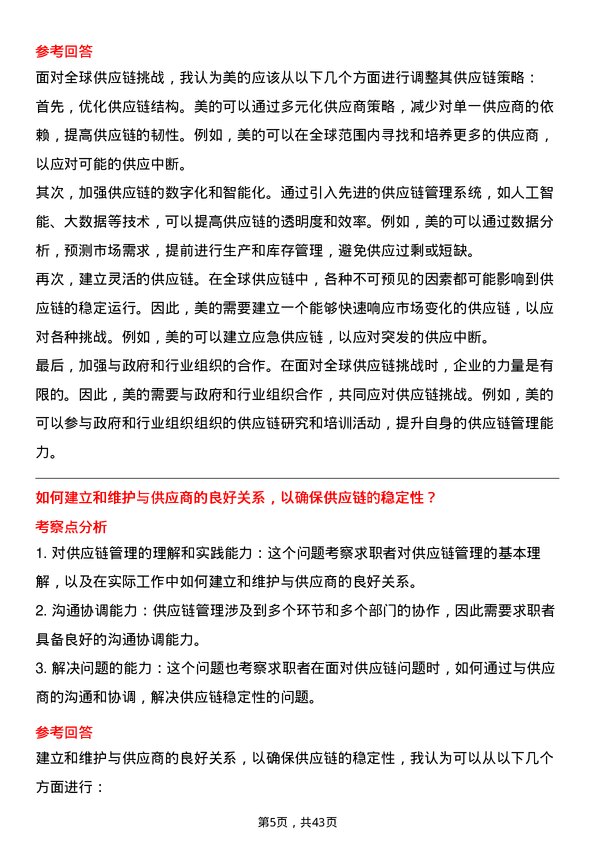 参考回答

面对全球供应链挑战，我认为美的应该从以下几个方面进行调整其供应链策略：

首先，优化供应链结构。美的可以通过多元化供应商策略，减少对单一供应商的依赖，提高供应链的韧性。例如，美的可以在全球范围内寻找和培养更多的供应商，以应对可能的供应中断。

其次，加强供应链的数字化和智能化。通过引入先进的供应链管理系统，如人工智能、大数据等技术，可以提高供应链的透明度和效率。例如，美的可以通过数据分析，预测市场需求，提前进行生产和库存管理，避免供应过剩或短缺。

再次，建立灵活的供应链。在全球供应链中，各种不可预见的因素都可能影响到供应链的稳定运行。因此，美的需要建立一个能够快速响应市场变化的供应链，以应对各种挑战。例如，美的可以建立应急供应链，以应对突发的供应中断。

最后，加强与政府和行业组织的合作。在面对全球供应链挑战时，企业的力量是有限的。因此，美的需要与政府和行业组织合作，共同应对供应链挑战。例如，美的可以参与政府和行业组织组织的供应链研究和培训活动，提升自身的供应链管理能力。

如何建立和维护与供应商的良好关系，以确保供应链的稳定性？

考察点分析

1. 对供应链管理的理解和实践能力：这个问题考察求职者对供应链管理的基本理解，以及在实际工作中如何建立和维护与供应商的良好关系。

2. 沟通协调能力：供应链管理涉及到多个环节和多个部门的协作，因此需要求职者具备良好的沟通协调能力。

3. 解决问题的能力：这个问题也考察求职者在面对供应链问题时，如何通过与供应商的沟通和协调，解决供应链稳定性的问题。

参考回答

建立和维护与供应商的良好关系，以确保供应链的稳定性，我认为可以从以下几个方面进行：

第5页，共43页